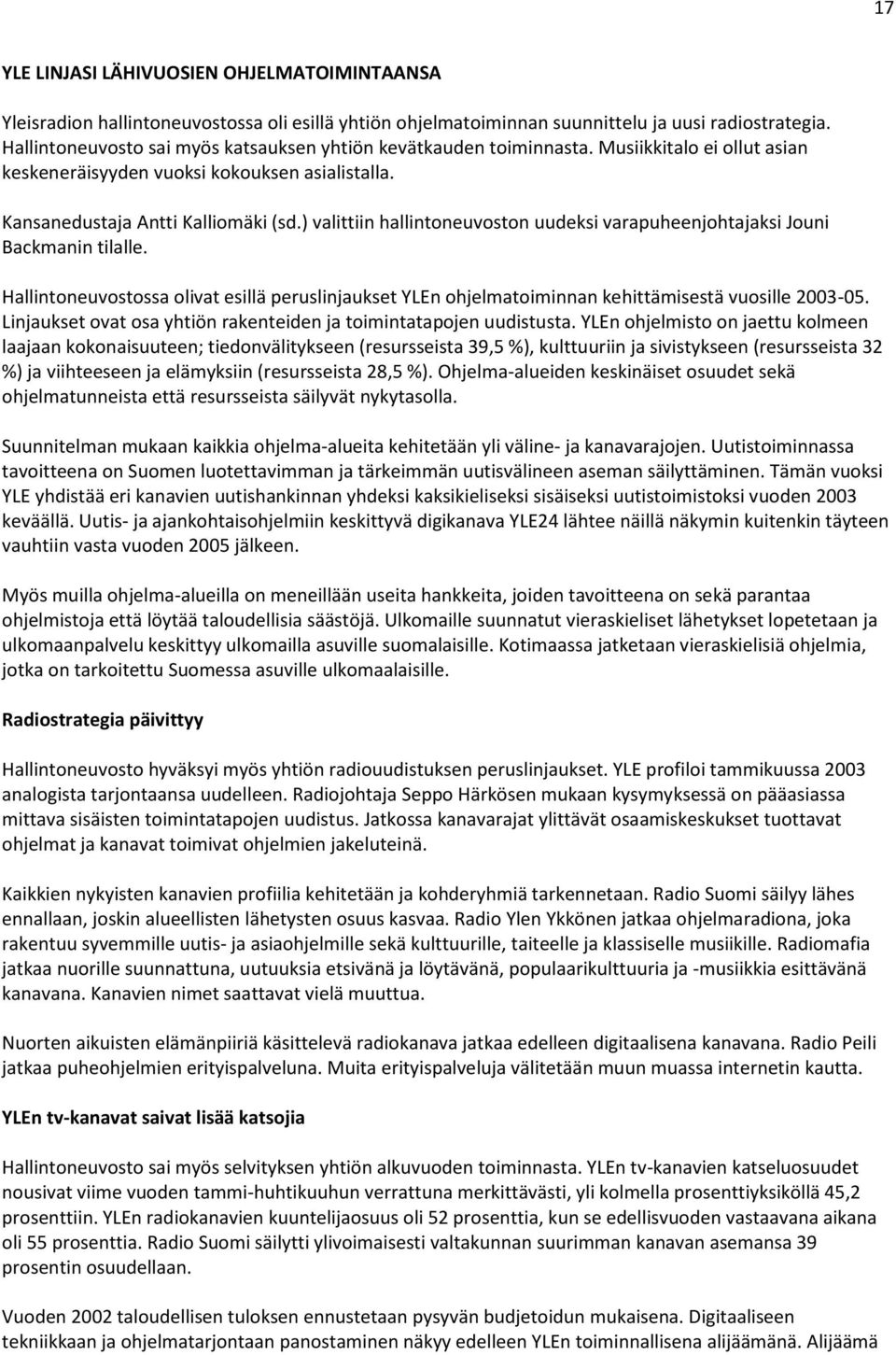 17

YLE LINJASI LÄHIVUOSIEN OHJELMATOIMINTAANSA

Yleisradion hallintoneuvostossa oli esillä yhtiön ohjelmatoiminnan suunnittelu ja uusi radiostrategia. Hallintoneuvosto sai myös katsauksen yhtiön kevätkauden toiminnasta. Musiikkitalo ei ollut asian keskeneräisyyden vuoksi kokouksen asialistalla.

Kansanedustaja Antti Kalliomäki (sd.) valittiin hallintoneuvoston uudeksi varapuheenjohtajaksi Jouni Backmanin tilalle.

Hallintoneuvostossa olivat esillä peruslinjaukset YLEn ohjelmatoiminnan kehittämisestä vuosille 2003-05. Linjaukset ovat osa yhtiön rakenteiden ja toimintatapojen uudistusta. YLEn ohjelmisto on jaettu kolmeen laajaan kokonaisuuteen; tiedonvälitykseen (resursseista 39,5 %), kulttuuriin ja sivistykseen (resursseista 32 %) ja viihteeseen ja elämyksiin (resursseista 28,5 %). Ohjelma-alueiden keskinäiset osuudet sekä ohjelmatunneista että resursseista säilyvät nykytasolla.

Suunnitelman mukaan kaikkia ohjelma-alueita kehitetään yli väline- ja kanavarajojen. Uutistoiminnassa tavoitteena on Suomen luotettavimman ja tärkeimmän uutisvälineen aseman säilyttäminen. Tämän vuoksi YLE yhdistää eri kanavien uutishankinnan yhdeksi kaksikieliseksi sisäiseksi uutistoimistoksi vuoden 2003 keväällä. Uutis- ja ajankohtaisohjelmiin keskittyvä digikanava YLE24 lähtee näillä näkymin kuitenkin täyteen vauhtiin vasta vuoden 2005 jälkeen.

Myös muilla ohjelma-alueilla on meneillään useita hankkeita, joiden tavoitteena on sekä parantaa ohjelmistoja että löytää taloudellisia säästöjä. Ulkomaille suunnatut vieraskieliset lähetykset lopetetaan ja ulkomaanpalvelu keskittyy ulkomailla asuville suomalaisille. Kotimaassa jatketaan vieraskielisiä ohjelmia, jotka on tarkoitettu Suomessa asuville ulkomaalaisille.

Radiostrategia päivittyy

Hallintoneuvosto hyväksyi myös yhtiön radiouudistuksen peruslinjaukset. YLE profiloi tammikuussa 2003 analogista tarjontaansa uudelleen. Radiojohtaja Seppo Härkösen mukaan kysymyksessä on pääasiassa mittava sisäisten toimintatapojen uudistus. Jatkossa kanavarajat ylittävät osaamiskeskukset tuottavat ohjelmat ja kanavat toimivat ohjelmien jakeluteinä.

Kaikkien nykyisten kanavien profiilia kehitetään ja kohderyhmiä tarkennetaan. Radio Suomi säilyy lähes ennallaan, joskin alueellisten lähetysten osuus kasvaa. Radio Ylen Ykkönen jatkaa ohjelmaradiona, joka rakentuu syvemmille uutis- ja asiaohjelmille sekä kulttuurille, taiteelle ja klassiselle musiikille. Radiomafia jatkaa nuorille suunnattuna, uutuuksia etsivänä ja löytävänä, populaarikulttuuria ja -musiikkia esittävänä kanavana. Kanavien nimet saattavat vielä muuttua.

Nuorten aikuisten elämänpiiriä käsittelevä radiokanava jatkaa edelleen digitaalisena kanavana. Radio Peili jatkaa puheohjelmien erityispalveluna. Muita erityispalveluja välitetään muun muassa internetin kautta.

YLEn tv-kanavat saivat lisää katsojia

Hallintoneuvosto sai myös selvityksen yhtiön alkuvuoden toiminnasta. YLEn tv-kanavien katseluosuudet nousivat viime vuoden tammi-huhtikuuhun verrattuna merkittävästi, yli kolmella prosenttiyksiköllä 45,2 prosenttiin. YLEn radiokanavien kuuntelijaosuus oli 52 prosenttia, kun se edellisvuoden vastaavana aikana oli 55 prosenttia. Radio Suomi säilytti ylivoimaisesti valtakunnan suurimman kanavan asemansa 39 prosentin osuudellaan.

Vuoden 2002 taloudellisen tuloksen ennustetaan pysyvän budjetoidun mukaisena. Digitaaliseen tekniikkaan ja ohjelmatarjontaan panostaminen näkyy edelleen YLEn toiminnallisena alijäämänä. Alijäämä